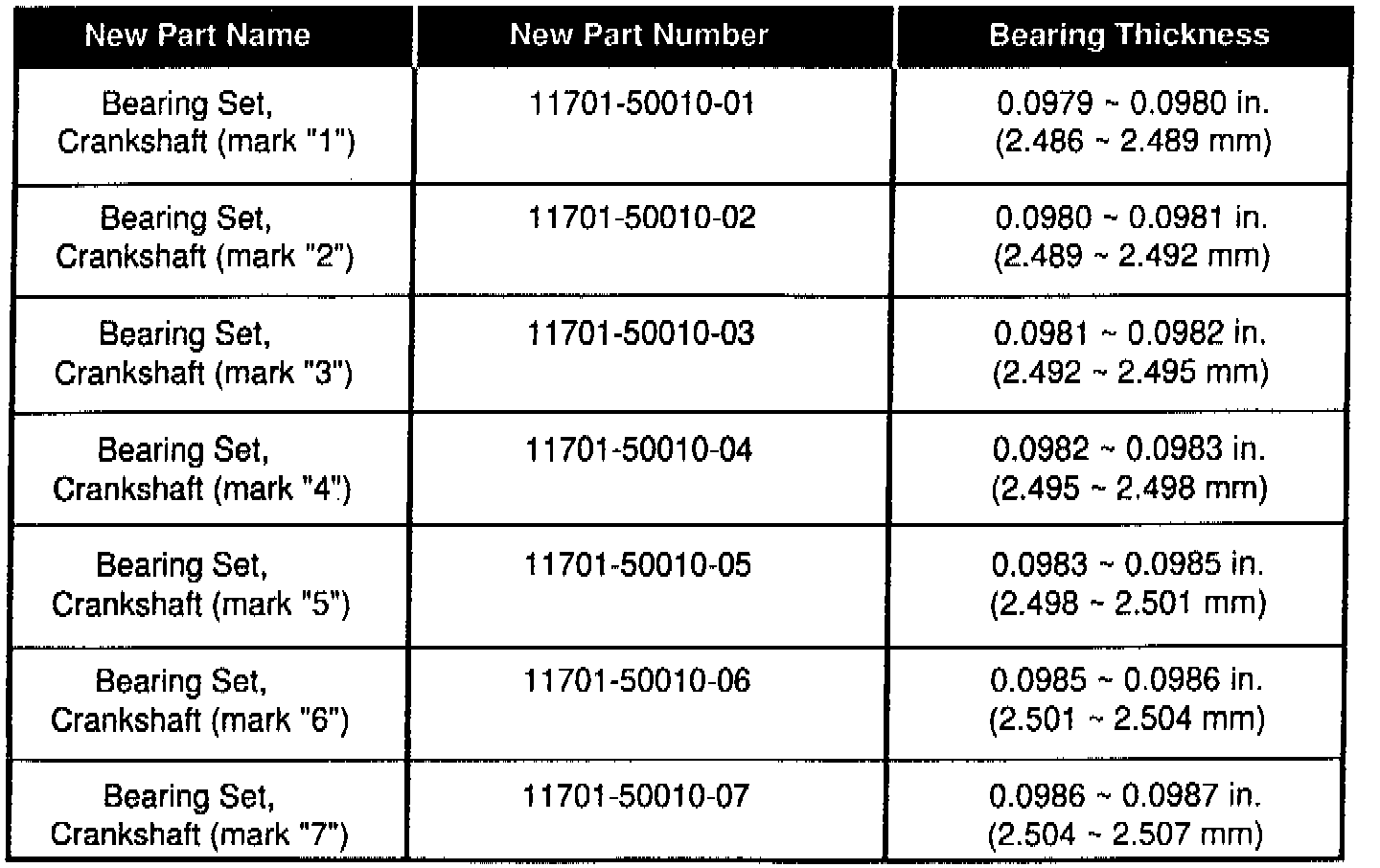 | New Part Name | New Part Number | Bearing Thickness |
|---|---|---|
| Bearing Set, Crankshaft (mark "1") | 11701-50010-01 | 0.0979 ~ 0.0980 in. (2.486 ~ 2.489 mm) |
| Bearing Set, Crankshaft (mark "2") | 11701-50010-02 | 0.0980 ~ 0.0981 in. (2.489 ~ 2.492 mm) |
| Bearing Set, Crankshaft (mark "3") | 11701-50010-03 | 0.0981 ~ 0.0982 in. (2.492 ~ 2.495 mm) |
| Bearing Set, Crankshaft (mark "4") | 11701-50010-04 | 0.0982 ~ 0.0983 in. (2.495 ~ 2.498 mm) |
| Bearing Set, Crankshaft (mark "5") | 11701-50010-05 | 0.0983 ~ 0.0985 in. (2.498 ~ 2.501 mm) |
| Bearing Set, Crankshaft (mark "6") | 11701-50010-06 | 0.0985 ~ 0.0986 in. (2.501 ~ 2.504 mm) |
| Bearing Set, Crankshaft (mark "7") | 11701-50010-07 | 0.0986 ~ 0.0987 in. (2.504 ~ 2.507 mm) |